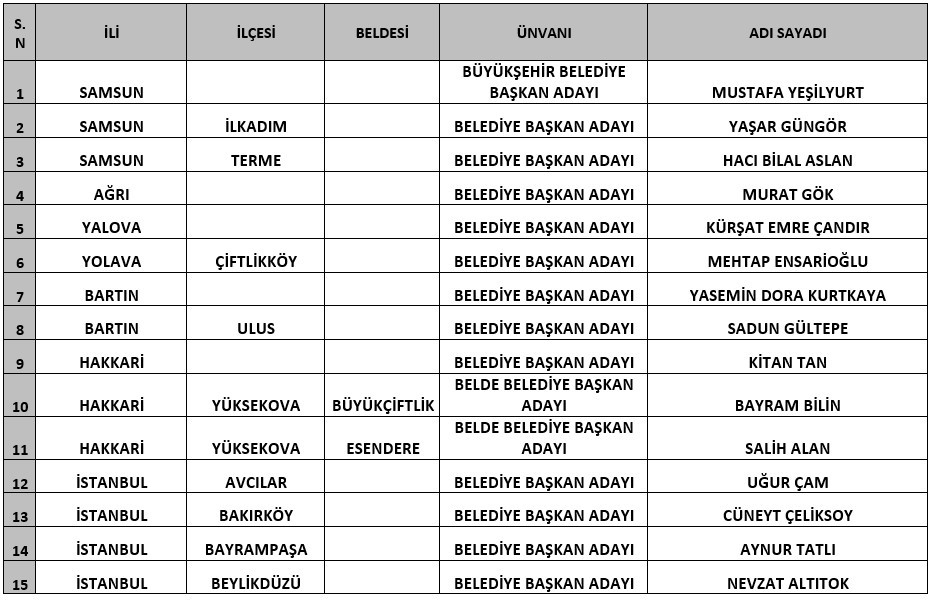 | S. N | İLİ | İLÇESİ | BELDESİ | ÜNVANI | ADI SAYADI |
|---|---|---|---|---|---|
| 1 | SAMSUN | | | BÜYÜKŞEHİR BELEDİYE BAŞKAN ADAYI | MUSTAFA YEŞİLYURT |
| 2 | SAMSUN | İLKADIM | | BELEDİYE BAŞKAN ADAYI | YAŞAR GÜNGÖR |
| 3 | SAMSUN | TERME | | BELEDİYE BAŞKAN ADAYI | HACI BİLAL ASLAN |
| 4 | AĞRI | | | BELEDİYE BAŞKAN ADAYI | MURAT GÖK |
| 5 | YALOVA | | | BELEDİYE BAŞKAN ADAYI | KÜRŞAT EMRE ÇANDIR |
| 6 | YOLAVA | ÇİFTLİKKÖY | | BELEDİYE BAŞKAN ADAYI | MEHTAP ENSARİOĞLU |
| 7 | BARTIN | | | BELEDİYE BAŞKAN ADAYI | YASEMİN DORA KURTKAYA |
| 8 | BARTIN | ULUS | | BELEDİYE BAŞKAN ADAYI | SADUN GÜLTEPE |
| 9 | HAKKARİ | | | BELEDİYE BAŞKAN ADAYI | KİTAN TAN |
| 10 | HAKKARİ | YÜKSEKOVA | BÜYÜKÇİFTLİK | BELDE BELEDİYE BAŞKAN ADAYI | BAYRAM BİLİN |
| 11 | HAKKARİ | YÜKSEKOVA | ESENDERE | BELDE BELEDİYE BAŞKAN ADAYI | SALİH ALAN |
| 12 | İSTANBUL | AVCILAR | | BELEDİYE BAŞKAN ADAYI | UĞUR ÇAM |
| 13 | İSTANBUL | BAKIRKÖY | | BELEDİYE BAŞKAN ADAYI | CÜNEYT ÇELİKSOY |
| 14 | İSTANBUL | BAYRAMPAŞA | | BELEDİYE BAŞKAN ADAYI | AYNUR TATLI |
| 15 | İSTANBUL | BEYLİKDÜZÜ | | BELEDİYE BAŞKAN ADAYI | NEVZAT ALTITOK |